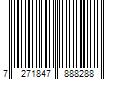 7 271847 888288